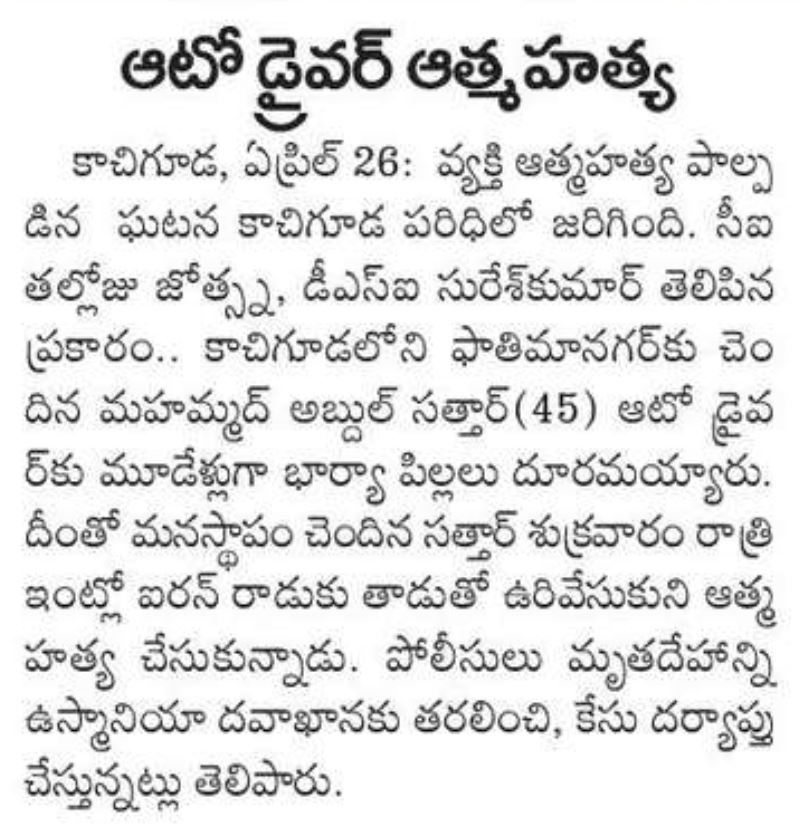 ఆటో డ్రైవర్ ఆత్మహత్య

కాచిగూడ, ఏప్రిల్ 26: వ్యక్తి ఆత్మహత్య పాల్పడిన ఘటన కాచిగూడ పరిధిలో జరిగింది. సీఐ తల్లోజు జోత్స్న, డీఎస్ఐ సురేశ్‌కుమార్ తెలిపిన ప్రకారం.. కాచిగూడలోని ఫాతిమానగర్‌కు చెందిన మహమ్మద్ అబ్దుల్ సత్తార్(45) ఆటో డ్రైవర్‌కు మూడేళ్లుగా భార్యా పిల్లలు దూరమయ్యారు. దీంతో మనస్థాపం చెందిన సత్తార్ శుక్రవారం రాత్రి ఇంట్లో ఐరన్ రాడుకు తాడుతో ఉరివేసుకుని ఆత్మహత్య చేసుకున్నాడు. పోలీసులు మృతదేహాన్ని ఉస్మానియా దవాఖానకు తరలించి, కేసు దర్యాప్తు చేస్తున్నట్లు తెలిపారు.